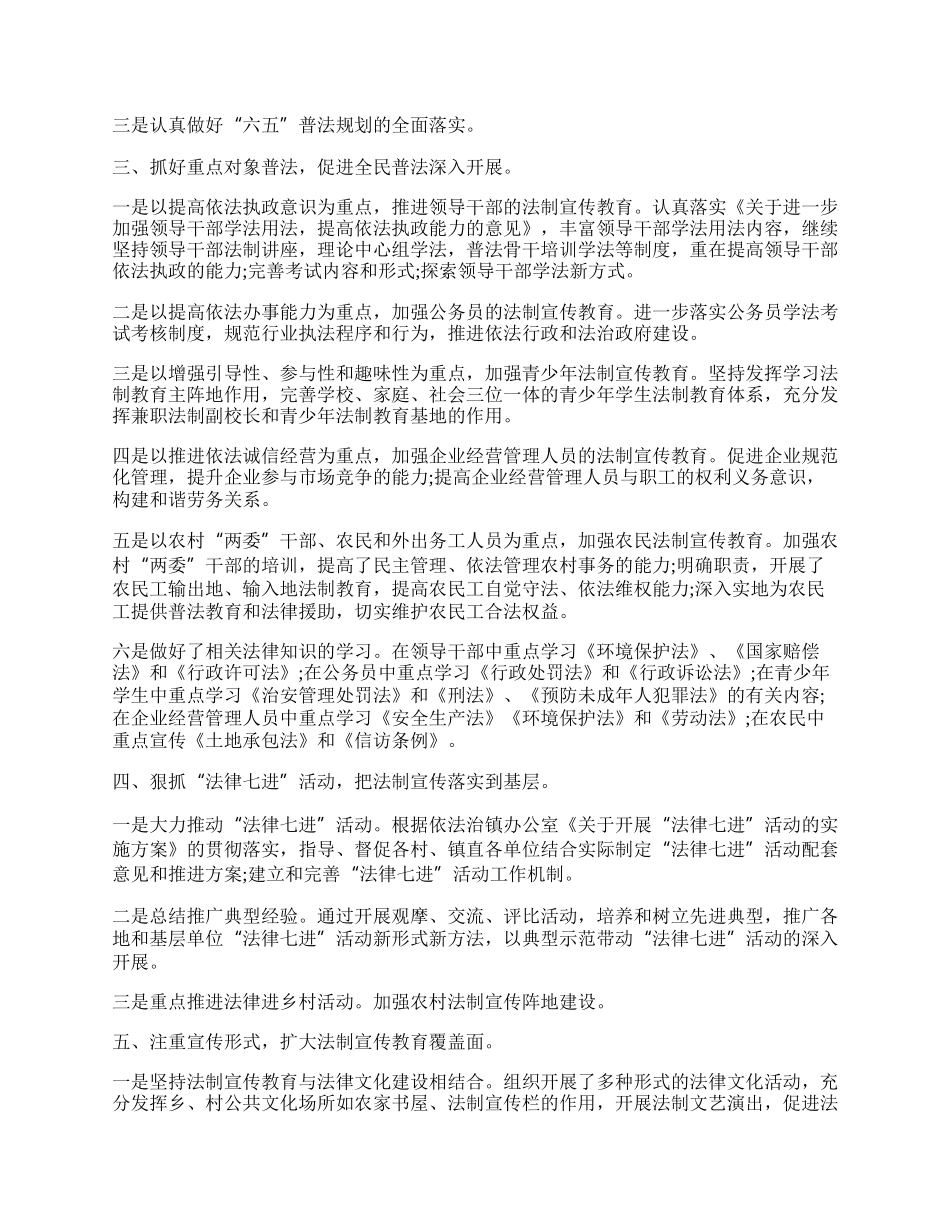 三是认真做好“六五”普法规划的全面落实。

三、抓好重点对象普法，促进全民普法深入开展。

一是以提高依法执政意识为重点，推进领导干部的法制宣传教育。认真落实《关于进一步加强领导干部学法用法，提高依法执政能力的意见》，丰富领导干部学法用法内容，继续坚持领导干部法制讲座，理论中心组学法，普法骨干培训学法等制度，重在提高领导干部依法执政的能力;完善考试内容和形式;探索领导干部学法新方式。

二是以提高依法办事能力为重点，加强公务员的法制宣传教育。进一步落实公务员学法考试考核制度，规范行业执法程序和行为，推进依法行政和法治政府建设。

三是以增强引导性、参与性和趣味性为重点，加强青少年法制宣传教育。坚持发挥学习法制教育主阵地作用，完善学校、家庭、社会三位一体的青少年学生法制教育体系，充分发挥兼职法制副校长和青少年法制教育基地的作用。

四是以推进依法诚信经营为重点，加强企业经营管理人员的法制宣传教育。促进企业规范化管理，提升企业参与市场竞争的能力;提高企业经营管理人员与职工的权利义务意识，构建和谐劳务关系。

五是以农村“两委”干部、农民和外出务工人员为重点，加强农民法制宣传教育。加强农村“两委”干部的培训，提高了民主管理、依法管理农村事务的能力;明确职责，开展了农民工输出地、输入地法制教育，提高农民工自觉守法、依法维权能力;深入实地为农民工提供普法教育和法律援助，切实维护农民工合法权益。

六是做好了相关法律知识的学习。在领导干部中重点学习《环境保护法》、《国家赔偿法》和《行政许可法》;在公务员中重点学习《行政处罚法》和《行政诉讼法》;在青少年学生中重点学习《治安管理处罚法》和《刑法》、《预防未成年人犯罪法》的有关内容;在企业经营管理人员中重点学习《安全生产法》《环境保护法》和《劳动法》;在农民中重点宣传《土地承包法》和《信访条例》。

四、狠抓“法律七进”活动，把法制宣传落实到基层。

一是大力推动“法律七进”活动。根据依法治镇办公室《关于开展“法律七进”活动的实施方案》的贯彻落实，指导、督促各村、镇直各单位结合实际制定“法律七进”活动配套意见和推进方案;建立和完善“法律七进”活动工作机制。

二是总结推广典型经验。通过开展观摩、交流、评比活动，培养和树立先进典型，推广各地和基层单位“法律七进”活动新形式新方法，以典型示范带动“法律七进”活动的深入开展。

三是重点推进法律进乡村活动。加强农村法制宣传阵地建设。

五、注重宣传形式，扩大法制宣传教育覆盖面。

一是坚持法制宣传教育与法律文化建设相结合。组织开展了多种形式的法律文化活动，充分发挥乡、村公共文化场所如农家书屋、法制宣传栏的作用，开展法制文艺演出，促进法